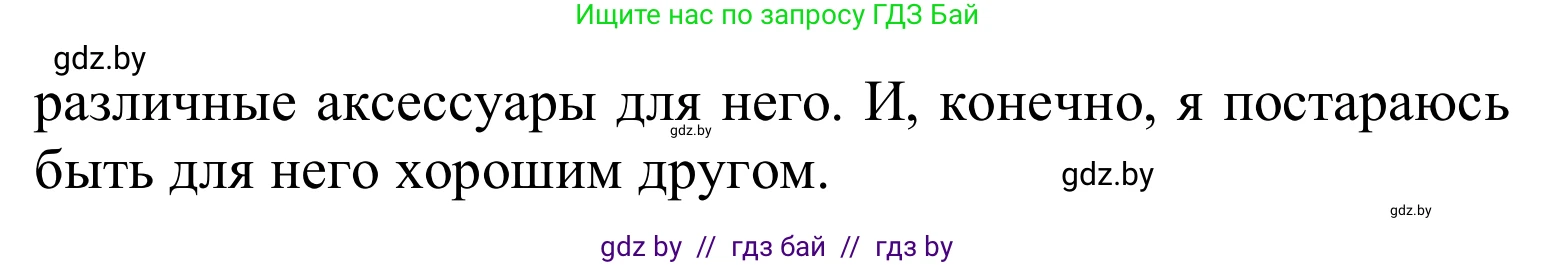 Ищите нас по запросу ГДЗ Бай

gdz.by

различные аксессуары для него. И, конечно, я постараюсь быть для него хорошим другом.

gdz.by

gdz.by

gdz.by

gdz by // гдз бай // гдз by